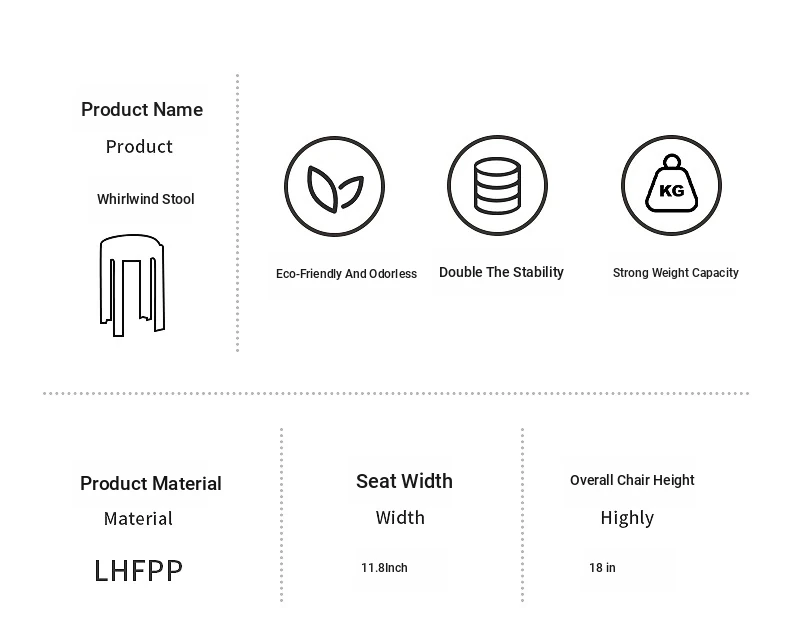 Product Name
Product
Whirlwind Stool

KG

Eco-Friendly And Odorless
Double The Stability
Strong Weight Capacity

Product Material
Material
LHFPP

Seat Width
Width
11.8Inch

Overall Chair Height
Highly
18 in